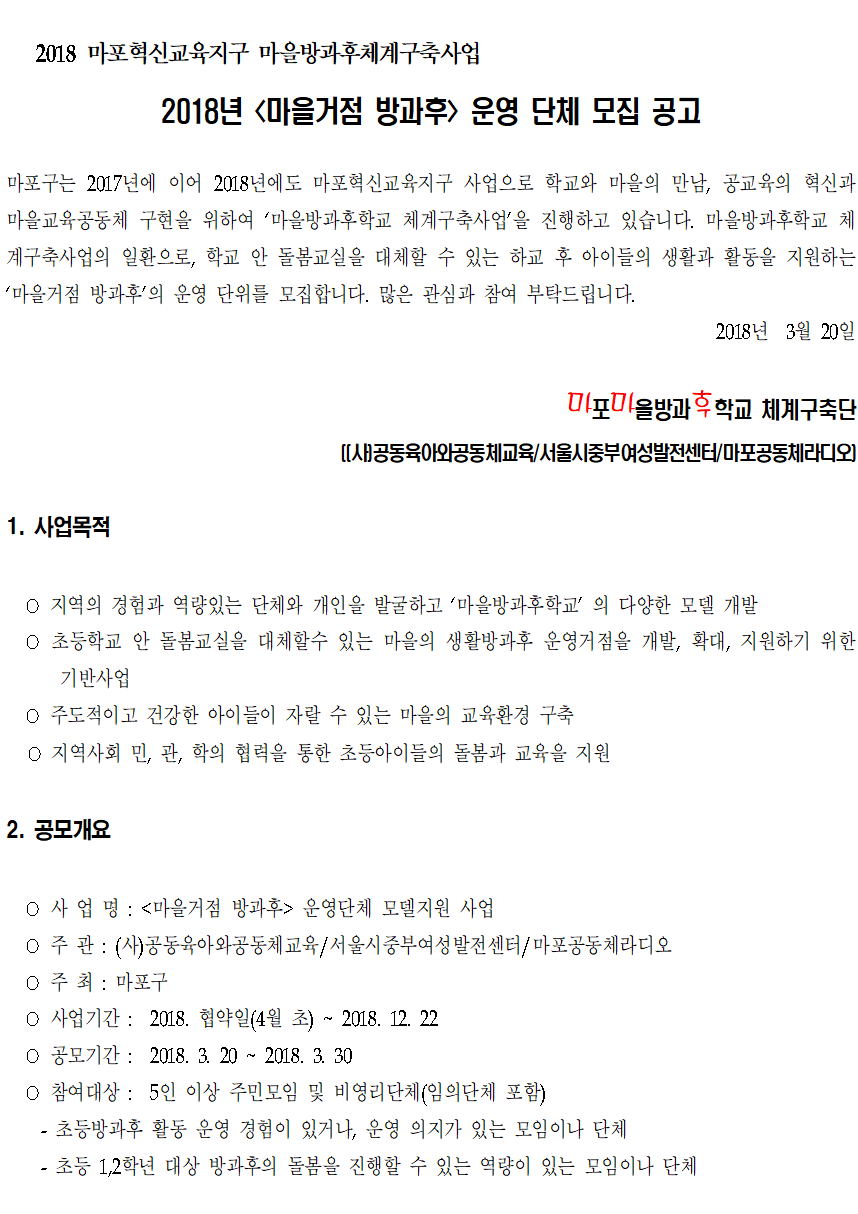 2018 마포혁신교육지구 마을방과후체계구축사업

2018년 <마을거점 방과후> 운영 단체 모집 공고

마포구는 2017년에 이어 2018년에도 마포혁신교육지구 사업으로 학교와 마을의 만남, 공교육의 혁신과 마을교육공동체 구현을 위하여 '마을방과후학교 체계구축사업'을 진행하고 있습니다. 마을방과후학교 체계구축사업의 일환으로, 학교 안 돌봄교실을 대체할 수 있는 하교 후 아이들의 생활과 활동을 지원하는 '마을거점 방과후'의 운영 단위를 모집합니다. 많은 관심과 참여 부탁드립니다.

2018년 3월 20일

마포마을방과후학교 체계구축단

[(사)공동육아와공동체교육/서울시중부여성발전센터/마포공동체라디오]

1. 사업목적

○ 지역의 경험과 역량있는 단체와 개인을 발굴하고 '마을방과후학교' 의 다양한 모델 개발
○ 초등학교 안 돌봄교실을 대체할수 있는 마을의 생활방과후 운영거점을 개발, 확대, 지원하기 위한 기반사업
○ 주도적이고 건강한 아이들이 자랄 수 있는 마을의 교육환경 구축
○ 지역사회 민, 관, 학의 협력을 통한 초등아이들의 돌봄과 교육을 지원

2. 공모개요

○ 사 업 명 : <마을거점 방과후> 운영단체 모델지원 사업
○ 주 관 : (사)공동육아와공동체교육/서울시중부여성발전센터/마포공동체라디오
○ 주 최 : 마포구
○ 사업기간 : 2018. 협약일(4월 초) ~ 2018. 12. 22
○ 공모기간 : 2018. 3. 20 ~ 2018. 3. 30
○ 참여대상 : 5인 이상 주민모임 및 비영리단체(임의단체 포함)
- 초등방과후 활동 운영 경험이 있거나, 운영 의지가 있는 모임이나 단체
- 초등 1,2학년 대상 방과후의 돌봄을 진행할 수 있는 역량이 있는 모임이나 단체